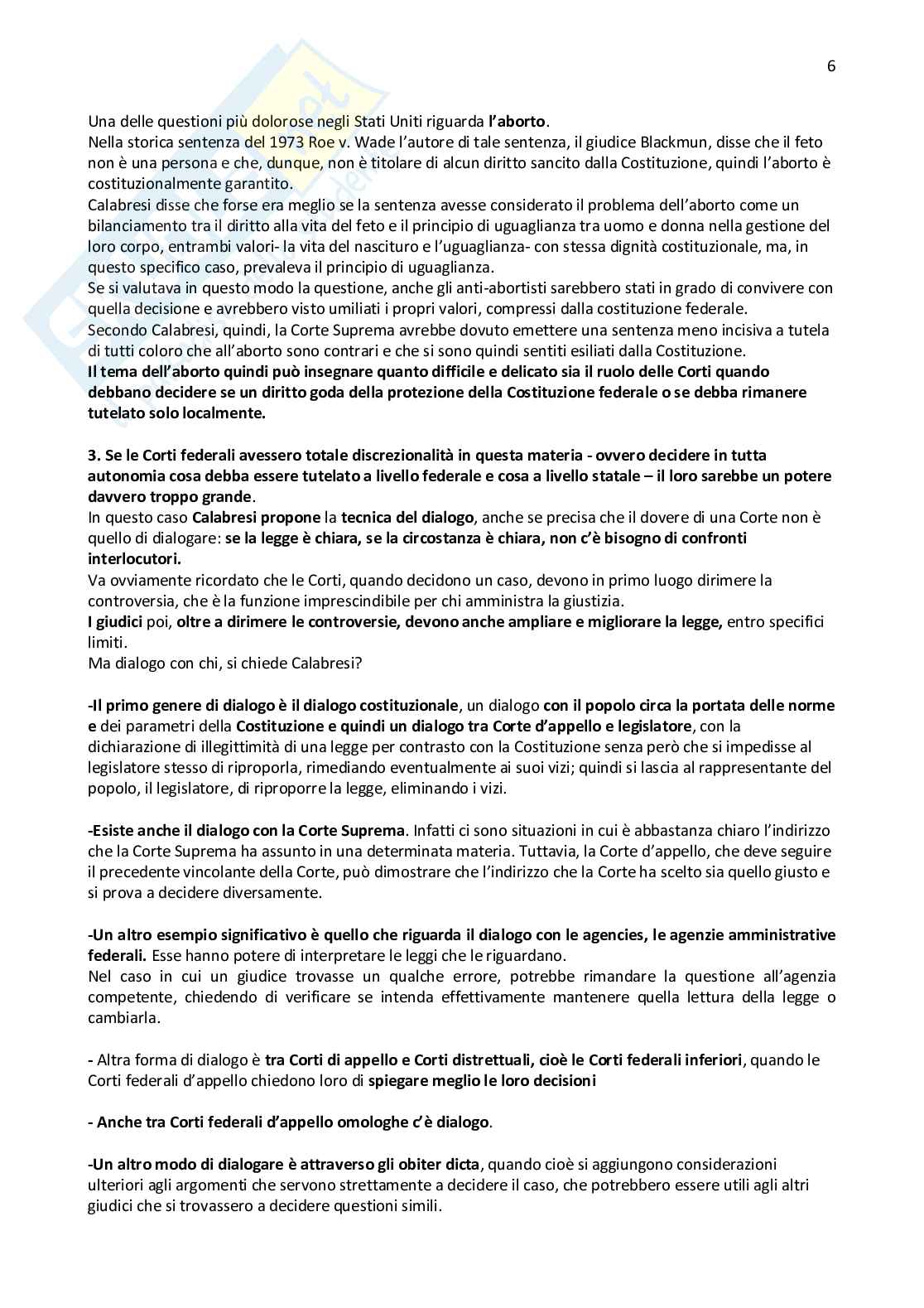 6

Una delle questioni più dolorose negli Stati Uniti riguarda l'aborto.
Nella storica sentenza del 1973 Roe v. Wade l'autore di tale sentenza, il giudice Blackmun, disse che il feto non è una persona e che, dunque, non è titolare di alcun diritto sancito dalla Costituzione, quindi l'aborto è costituzionalmente garantito.
Calabresi disse che forse era meglio se la sentenza avesse considerato il problema dell'aborto come un bilanciamento tra il diritto alla vita del feto e il principio di uguaglianza tra uomo e donna nella gestione del loro corpo, entrambi valori- la vita del nascituro e l'uguaglianza- con stessa dignità costituzionale, ma, in questo specifico caso, prevaleva il principio di uguaglianza.
Se si valutava in questo modo la questione, anche gli anti-abortisti sarebbero stati in grado di convivere con quella decisione e avrebbero visto umiliati i propri valori, compressi dalla costituzione federale.
Secondo Calabresi, quindi, la Corte Suprema avrebbe dovuto emettere una sentenza meno incisiva a tutela di tutti coloro che all'aborto sono contrari e che si sono quindi sentiti esiliati dalla Costituzione.
Il tema dell'aborto quindi può insegnare quanto difficile e delicato sia il ruolo delle Corti quando debbano decidere se un diritto goda della protezione della Costituzione federale o se debba rimanere tutelato solo localmente.

3. Se le Corti federali avessero totale discrezionalità in questa materia - ovvero decidere in tutta autonomia cosa debba essere tutelato a livello federale e cosa a livello statale – il loro sarebbe un potere davvero troppo grande.
In questo caso Calabresi propone la tecnica del dialogo, anche se precisa che il dovere di una Corte non è quello di dialogare: se la legge è chiara, se la circostanza è chiara, non c'è bisogno di confronti interlocutori.
Va ovviamente ricordato che le Corti, quando decidono un caso, devono in primo luogo dirimere la controversia, che è la funzione imprescindibile per chi amministra la giustizia.
I giudici poi, oltre a dirimere le controversie, devono anche ampliare e migliorare la legge, entro specifici limiti.
Ma dialogo con chi, si chiede Calabresi?

-Il primo genere di dialogo è il dialogo costituzionale, un dialogo con il popolo circa la portata delle norme e dei parametri della Costituzione e quindi un dialogo tra Corte d'appello e legislatore, con la dichiarazione di illegittimità di una legge per contrasto con la Costituzione senza però che si impedisse al legislatore stesso di riproporla, rimediando eventualmente ai suoi vizi; quindi si lascia al rappresentante del popolo, il legislatore, di riproporre la legge, eliminando i vizi.

-Esiste anche il dialogo con la Corte Suprema. Infatti ci sono situazioni in cui è abbastanza chiaro l'indirizzo che la Corte Suprema ha assunto in una determinata materia. Tuttavia, la Corte d'appello, che deve seguire il precedente vincolante della Corte, può dimostrare che l'indirizzo che la Corte ha scelto sia quello giusto e si prova a decidere diversamente.

-Un altro esempio significativo è quello che riguarda il dialogo con le agencies, le agenzie amministrative federali. Esse hanno potere di interpretare le leggi che le riguardano.
Nel caso in cui un giudice trovasse un qualche errore, potrebbe rimandare la questione all'agenzia competente, chiedendo di verificare se intenda effettivamente mantenere quella lettura della legge o cambiarla.

- Altra forma di dialogo è tra Corti di appello e Corti distrettuali, cioè le Corti federali inferiori, quando le Corti federali d'appello chiedono loro di spiegare meglio le loro decisioni

- Anche tra Corti federali d'appello omologhe c'è dialogo.

-Un altro modo di dialogare è attraverso gli obiter dicta, quando cioè si aggiungono considerazioni ulteriori agli argomenti che servono strettamente a decidere il caso, che potrebbero essere utili agli altri giudici che si trovassero a decidere questioni simili.